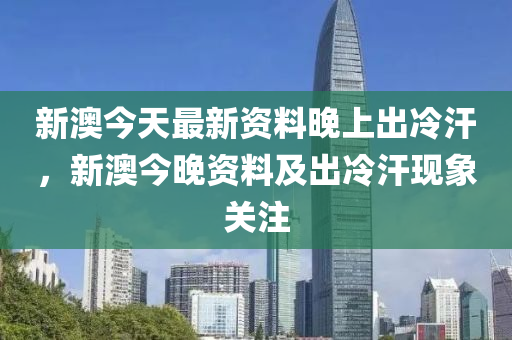 新澳今天最新资料晚上出冷汗，新澳今晚资料及出冷汗现象关注